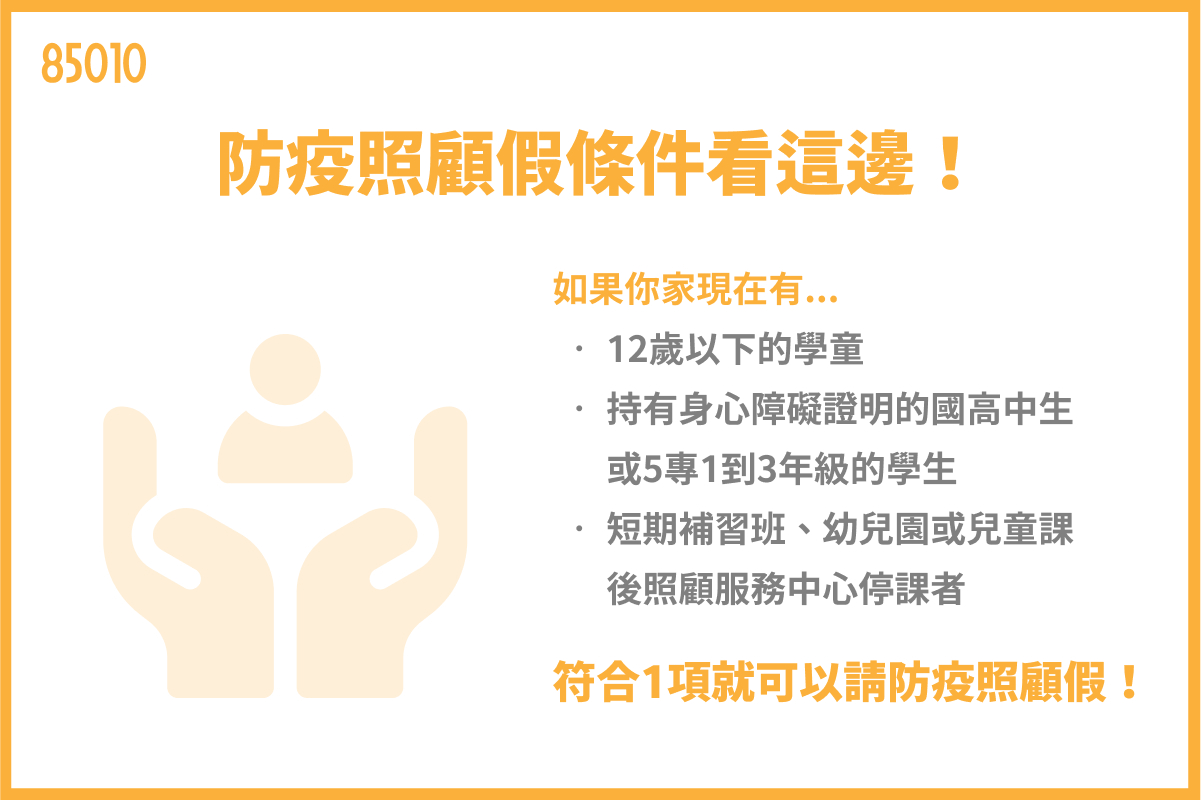 85010

防疫照顧假條件看這邊！

如果你家現在有...

· 12歲以下的學童

· 持有身心障礙證明的國高中生或5專1到3年級的學生

· 短期補習班、幼兒園或兒童課後照顧服務中心停課者

符合1項就可以請防疫照顧假！